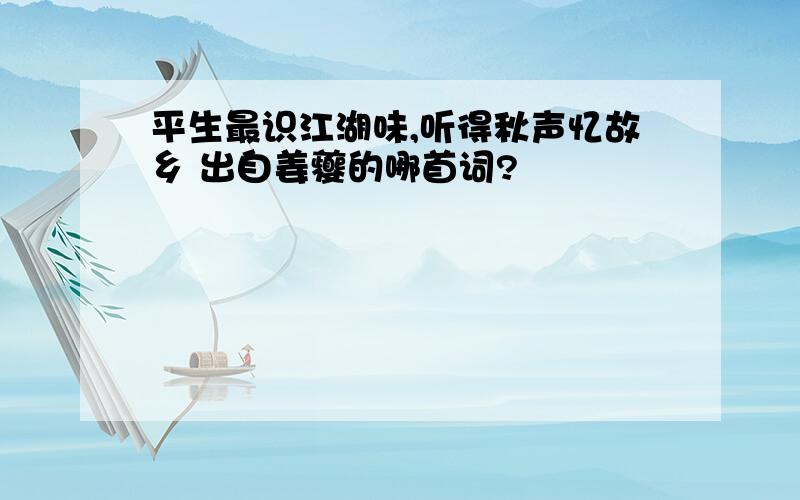 平生最识江湖味,听得秋声忆故乡 出自姜夔的哪首词?